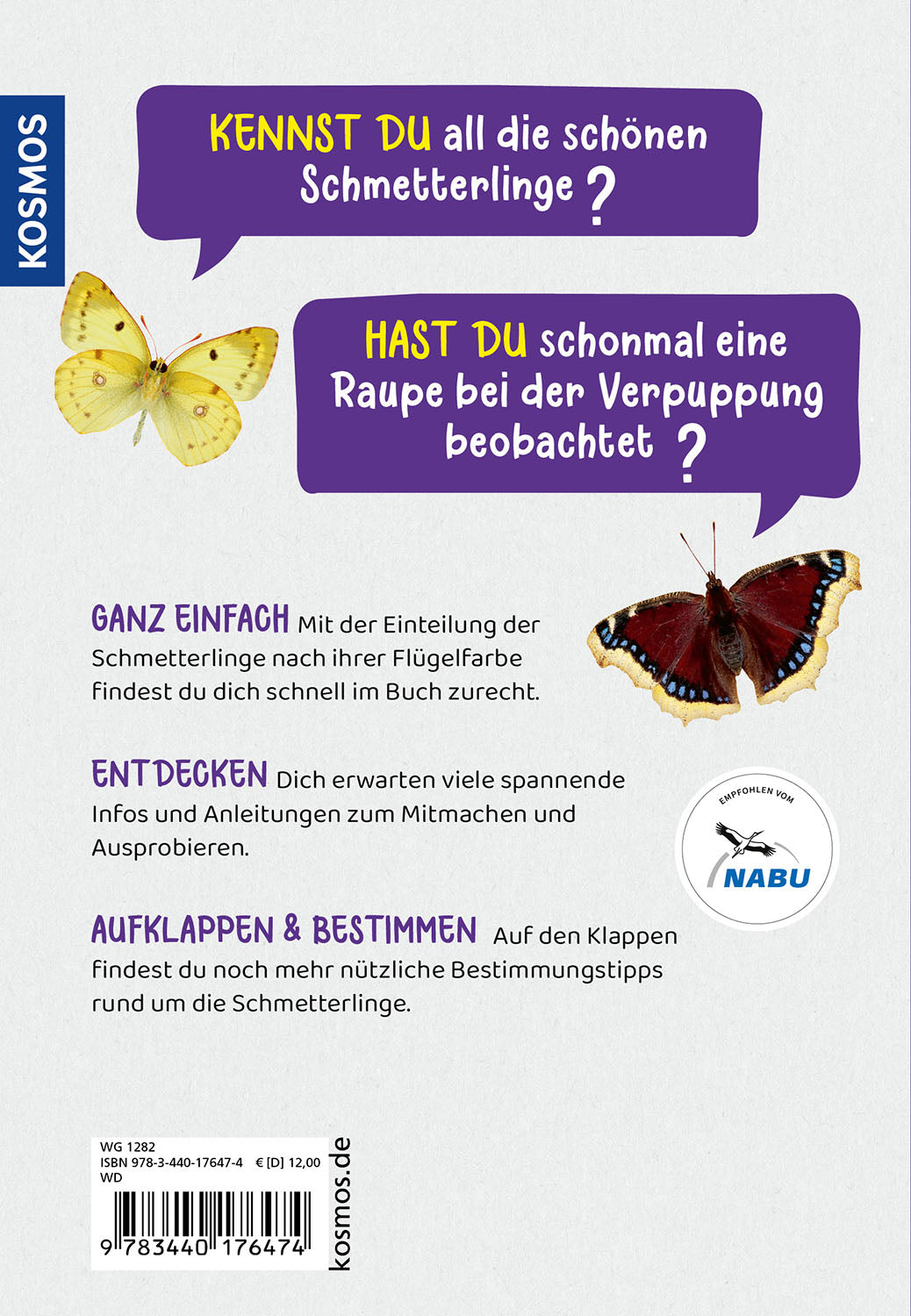 KOSMOS

KENNST DU all die schönen Schmetterlinge ?

HAST DU schonmal eine Raupe bei der Verpuppung beobachtet ?

GANZ EINFACH Mit der Einteilung der Schmetterlinge nach ihrer Flügelfarbe findest du dich schnell im Buch zurecht.

ENTDECKEN Dich erwarten viele spannende Infos und Anleitungen zum Mitmachen und Ausprobieren.

EMPFOHLEN VOM NABU

AUFKLAPPEN & BESTIMMEN Auf den Klappen findest du noch mehr nützliche Bestimmungstipps rund um die Schmetterlinge.

WG 1282
ISBN 978-3-440-17647-4 € [D] 12,00
WD

9 783440 176474

kosmos.de